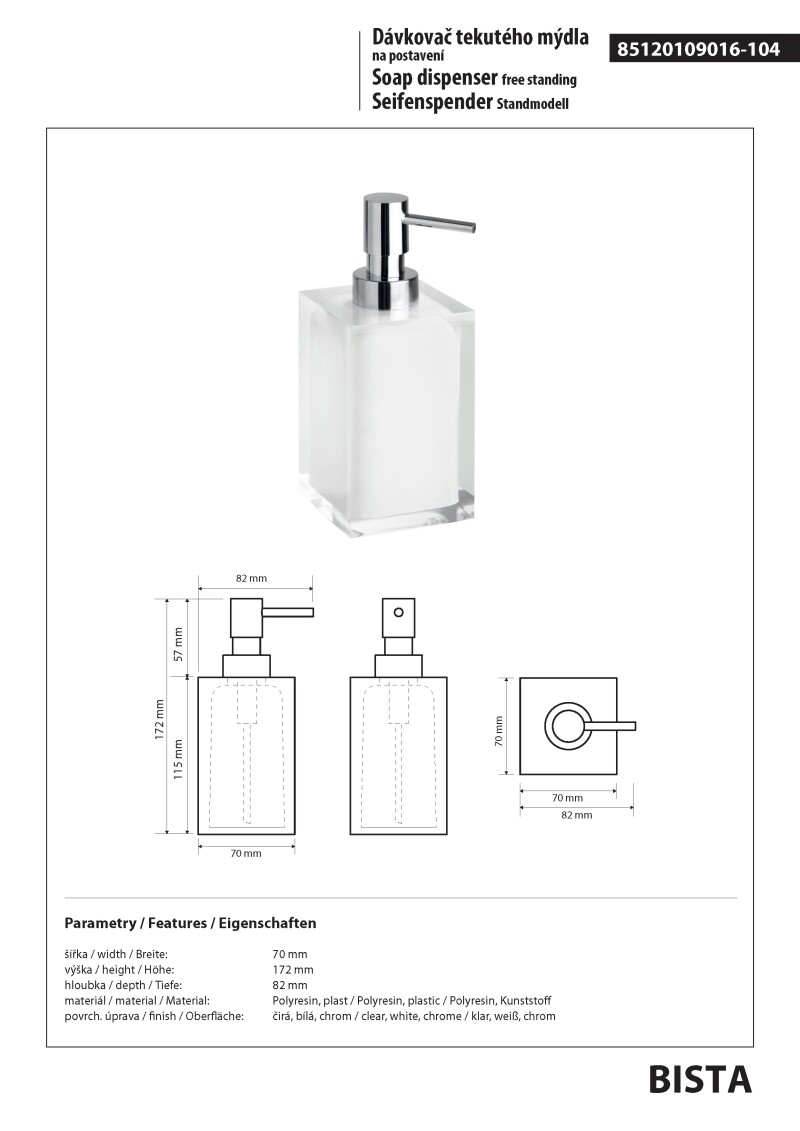 Dávkovač tekutého mýdla
na postavení
Soap dispenser free standing
Seifenspender Standmodell

85120109016-104

82 mm
57 mm
172 mm
115 mm
70 mm
70 mm
70 mm
82 mm

Parametry / Features / Eigenschaften

| | |
|---|---|
| šířka / width / Breite: | 70 mm |
| výška / height / Höhe: | 172 mm |
| hloubka / depth / Tiefe: | 82 mm |
| materiál / material / Material: | Polyresin, plast / Polyresin, plastic / Polyresin, Kunststoff |
| povrch. úprava / finish / Oberfläche: | čirá, bílá, chrom / clear, white, chrome / klar, weiß, chrom |

BISTA